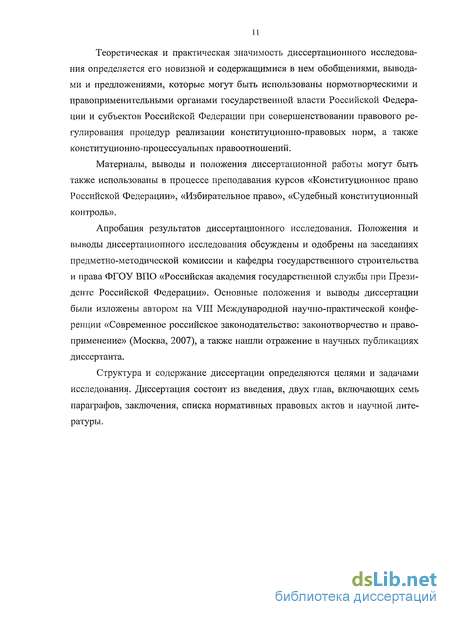 11

Теоретическая и практическая значимость диссертационного исследования определяется его новизной и содержащимися в нем обобщениями, выводами и предложениями, которые могут быть использованы нормотворческими и правоприменительными органами государственной власти Российской Федерации и субъектов Российской Федерации при совершенствовании правового регулирования процедур реализации конституционно-правовых норм, а также конституционно-процессуальных правоотношений.

Материалы, выводы и положения диссертационной работы могут быть также использованы в процессе преподавания курсов «Конституционное право Российской Федерации», «Избирательное право», «Судебный конституционный контроль».

Апробация результатов диссертационного исследования. Положения и выводы диссертационного исследования обсуждены и одобрены на заседаниях предметно-методической комиссии и кафедры государственного строительства и права ФГОУ ВПО «Российская академия государственной службы при Президенте Российской Федерации». Основные положения и выводы диссертации были изложены автором на VIII Международной научно-практической конференции «Современное российское законодательство: законотворчество и правоприменение» (Москва, 2007), а также нашли отражение в научных публикациях диссертанта.

Структура и содержание диссертации определяются целями и задачами исследования. Диссертация состоит из введения, двух глав, включающих семь параграфов, заключения, списка нормативных правовых актов и научной литературы.

dsLib.net
библиотека диссертаций